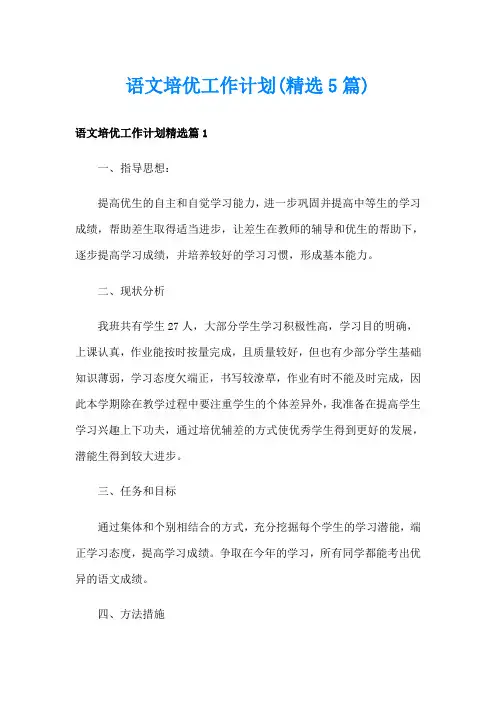 语文培优工作计划(精选5篇)

语文培优工作计划精选篇1

一、指导思想：

提高优生的自主和自觉学习能力，进一步巩固并提高中等生的学习成绩，帮助差生取得适当进步，让差生在教师的辅导和优生的帮助下，逐步提高学习成绩，并培养较好的学习习惯，形成基本能力。

二、现状分析

我班共有学生27人，大部分学生学习积极性高，学习目的明确，上课认真，作业能按时按量完成，且质量较好，但也有少部分学生基础知识薄弱，学习态度欠端正，书写较潦草，作业有时不能及时完成，因此本学期除在教学过程中要注重学生的个体差异外，我准备在提高学生学习兴趣上下功夫，通过培优辅差的方式使优秀学生得到更好的发展，潜能生得到较大进步。

三、任务和目标

通过集体和个别相结合的方式，充分挖掘每个学生的学习潜能，端正学习态度，提高学习成绩。争取在今年的学习，所有同学都能考出优异的语文成绩。

四、方法措施